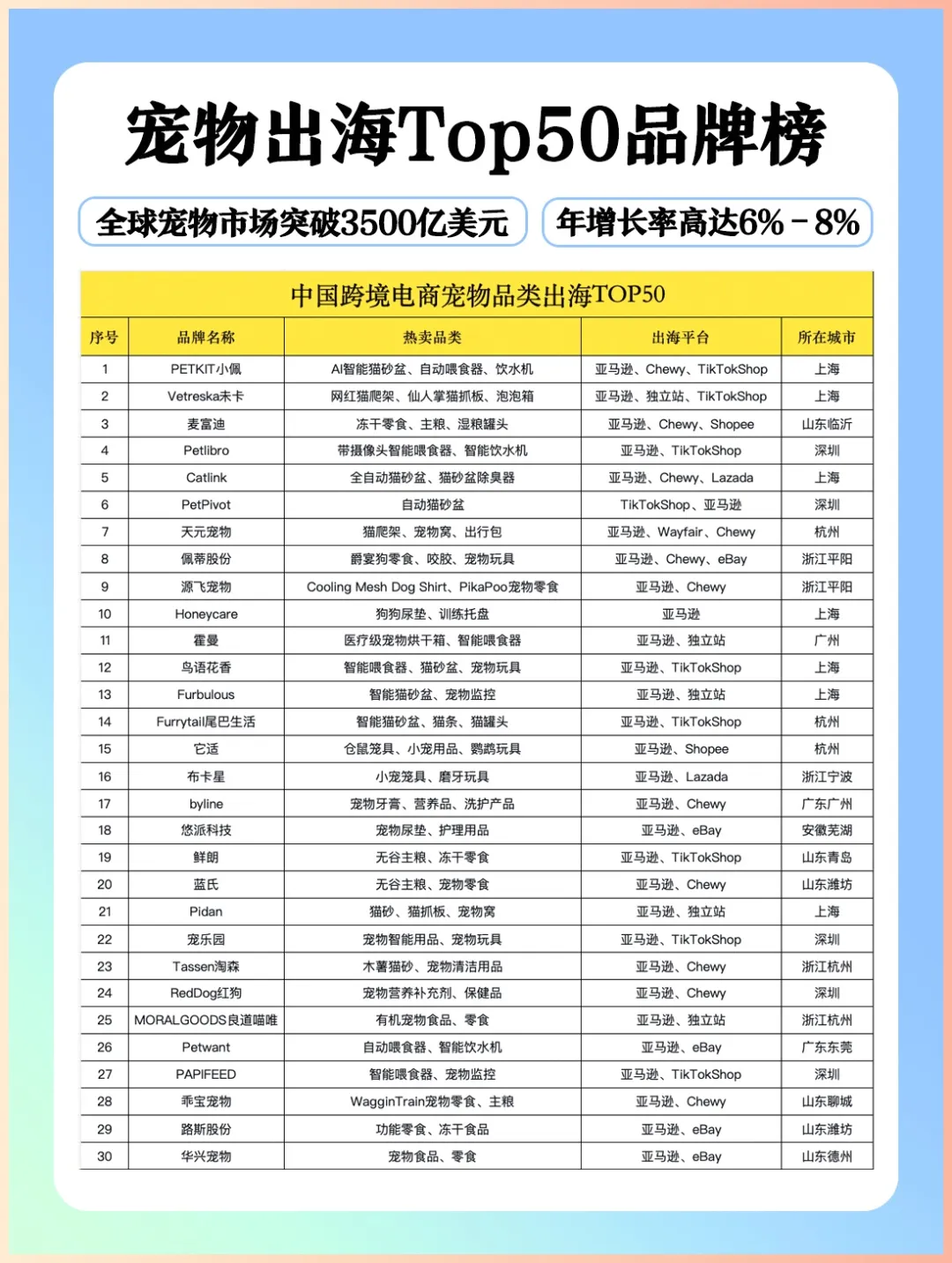 宠物出海Top50品牌榜

全球宠物市场突破3500亿美元

年增长率高达6%－8%

中国跨境电商宠物品类出海TOP50

| 序号 | 品牌名称 | 热卖品类 | 出海平台 | 所在城市 |
|---|---|---|---|---|
| 1 | PETKIT小佩 | AI智能猫砂盆、自动喂食器、饮水机 | 亚马逊、Chewy、TikTokShop | 上海 |
| 2 | Vetreska未卡 | 网红猫爬架、仙人掌猫抓板、泡泡箱 | 亚马逊、独立站、TikTokShop | 上海 |
| 3 | 麦富迪 | 冻干零食、主粮、湿粮罐头 | 亚马逊、Chewy、Shopee | 山东临沂 |
| 4 | Petlibro | 带摄像头智能喂食器、智能饮水机 | 亚马逊、TikTokShop | 深圳 |
| 5 | Catlink | 全自动猫砂盆、猫砂盆除臭器 | 亚马逊、Chewy、Lazada | 上海 |
| 6 | PetPivot | 自动猫砂盆 | TikTokShop、亚马逊 | 深圳 |
| 7 | 天元宠物 | 猫爬架、宠物窝、出行包 | 亚马逊、Wayfair、Chewy | 杭州 |
| 8 | 佩蒂股份 | 爵宴狗零食、咬胶、宠物玩具 | 亚马逊、Chewy、eBay | 浙江平阳 |
| 9 | 源飞宠物 | Cooling Mesh Dog Shirt、PikaPoo宠物零食 | 亚马逊、Chewy | 浙江平阳 |
| 10 | Honeycare | 狗狗尿垫、训练托盘 | 亚马逊 | 上海 |
| 11 | 霍曼 | 医疗级宠物烘干箱、智能喂食器 | 亚马逊、独立站 | 广州 |
| 12 | 鸟语花香 | 智能喂食器、猫砂盆、宠物玩具 | 亚马逊、TikTokShop | 上海 |
| 13 | Furbulous | 智能猫砂盆、宠物监控 | 亚马逊、独立站 | 上海 |
| 14 | Furrytail尾巴生活 | 智能猫砂盆、猫条、猫罐头 | 亚马逊、TikTokShop | 杭州 |
| 15 | 它适 | 仓鼠笼具、小宠用品、鹦鹉玩具 | 亚马逊、Shopee | 杭州 |
| 16 | 布卡星 | 小宠笼具、磨牙玩具 | 亚马逊、Lazada | 浙江宁波 |
| 17 | byline | 宠物牙膏、营养品、洗护产品 | 亚马逊、Chewy | 广东广州 |
| 18 | 悠派科技 | 宠物尿垫、护理用品 | 亚马逊、eBay | 安徽芜湖 |
| 19 | 鲜朗 | 无谷主粮、冻干零食 | 亚马逊、TikTokShop | 山东青岛 |
| 20 | 蓝氏 | 无谷主粮、宠物零食 | 亚马逊、Chewy | 山东潍坊 |
| 21 | Pidan | 猫砂、猫抓板、宠物窝 | 亚马逊、独立站 | 上海 |
| 22 | 宠乐园 | 宠物智能用品、宠物玩具 | 亚马逊、TikTokShop | 深圳 |
| 23 | Tassen淘森 | 木薯猫砂、宠物清洁用品 | 亚马逊、Chewy | 浙江杭州 |
| 24 | RedDog红狗 | 宠物营养补充剂、保健品 | 亚马逊、Chewy | 深圳 |
| 25 | MORALGOODS良道喵唯 | 有机宠物食品、零食 | 亚马逊、独立站 | 浙江杭州 |
| 26 | Petwant | 自动喂食器、智能饮水机 | 亚马逊、eBay | 广东东莞 |
| 27 | PAPIFEED | 智能喂食器、宠物监控 | 亚马逊、TikTokShop | 深圳 |
| 28 | 乖宝宠物 | WagginTrain宠物零食、主粮 | 亚马逊、Chewy | 山东聊城 |
| 29 | 路斯股份 | 功能零食、冻干食品 | 亚马逊、eBay | 山东潍坊 |
| 30 | 华兴宠物 | 宠物食品、零食 | 亚马逊、eBay | 山东德州 |